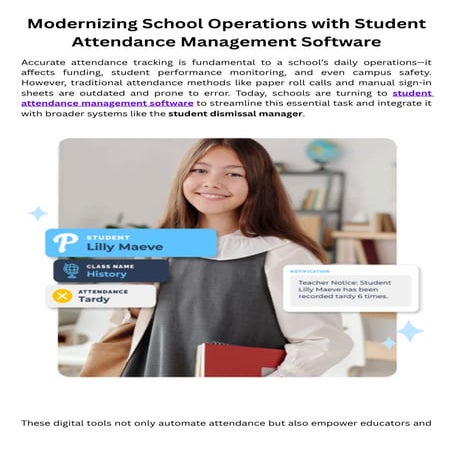 Modernizing School Operations with Student Attendance Management Software

Accurate attendance tracking is fundamental to a school's daily operations—it affects funding, student performance monitoring, and even campus safety. However, traditional attendance methods like paper roll calls and manual sign-in sheets are outdated and prone to error. Today, schools are turning to student attendance management software to streamline this essential task and integrate it with broader systems like the student dismissal manager.

P

STUDENT
Lilly Maeve

CLASS NAME
History

ATTENDANCE
Tardy

NOTIFICATION
Teacher Notice: Student Lilly Maeve has been recorded tardy 6 times.

These digital tools not only automate attendance but also empower educators and